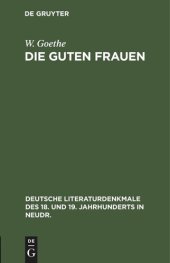 DE GRUYTER

W. Goethe
DIE GUTEN FRAUEN

DEUTSCHE LITERATURDENKMALE DES 18. UND 19. JAHRHUNDERTS IN NEUDR.

DE
G